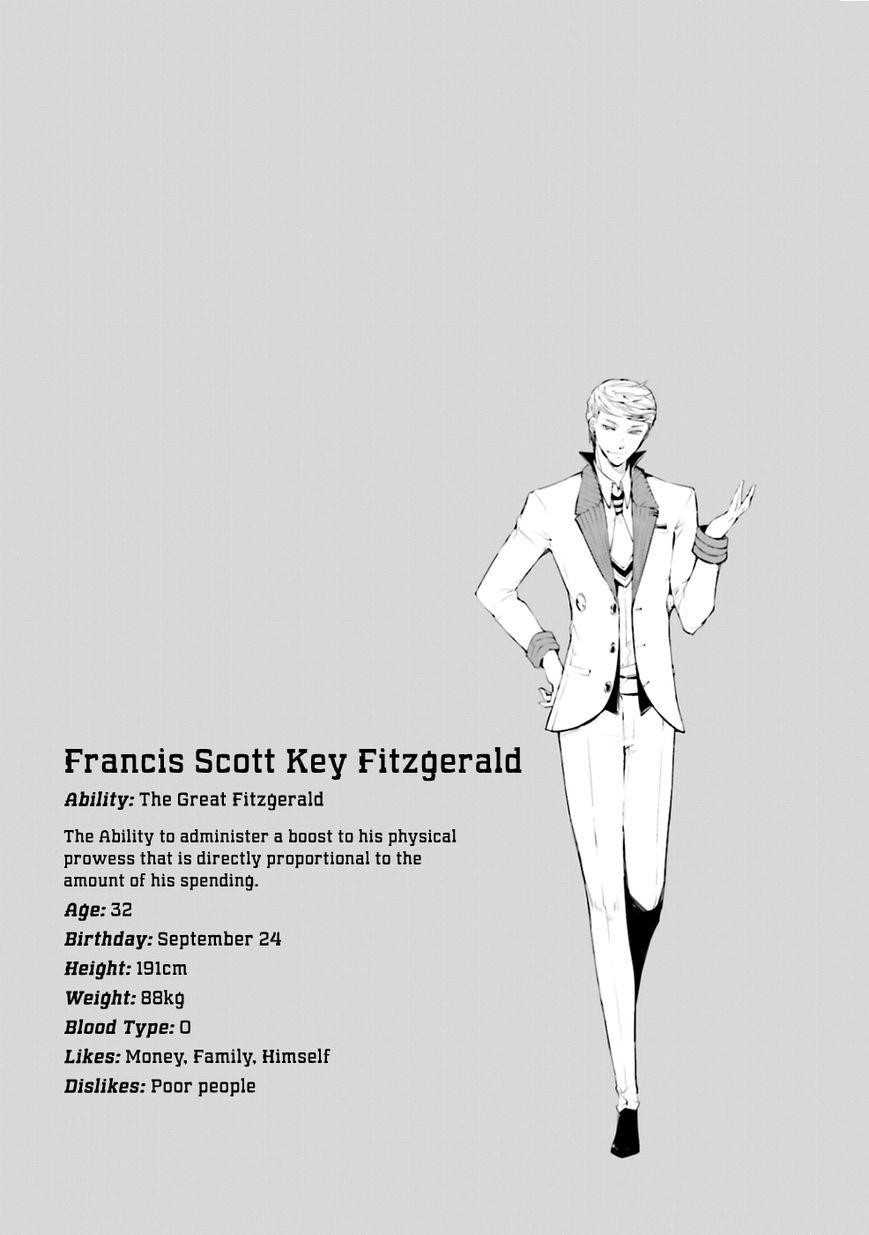 Francis Scott Key Fitzgerald

Ability: The Great Fitzgerald

The Ability to administer a boost to his physical prowess that is directly proportional to the amount of his spending.

Age: 32
Birthday: September 24
Height: 191cm
Weight: 88kg
Blood Type: O
Likes: Money, Family, Himself
Dislikes: Poor people